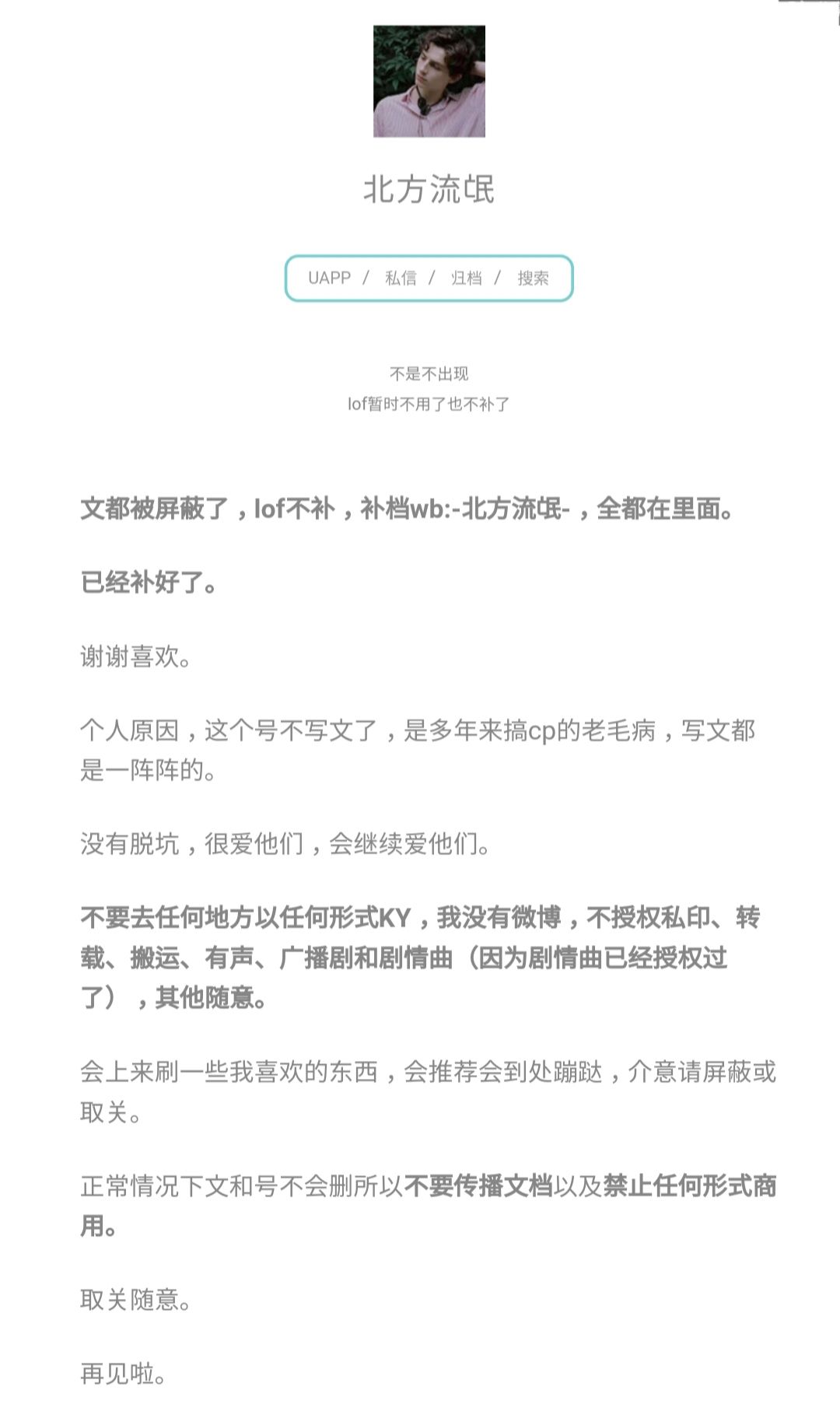 北方流氓

UAPP / 私信 / 归档 / 搜索

不是不出现
lof暂时不用了也不补了

文都被屏蔽了，lof不补，补档wb:-北方流氓-，全都在里面。

已经补好了。

谢谢喜欢。

个人原因，这个号不写文了，是多年来搞cp的老毛病，写文都是一阵阵的。

没有脱坑，很爱他们，会继续爱他们。

不要去任何地方以任何形式KY，我没有微博，不授权私印、转载、搬运、有声、广播剧和剧情曲（因为剧情曲已经授权过了），其他随意。

会上来刷一些我喜欢的东西，会推荐会到处蹦跶，介意请屏蔽或取关。

正常情况下文和号不会删所以不要传播文档以及禁止任何形式商用。

取关随意。

再见啦。